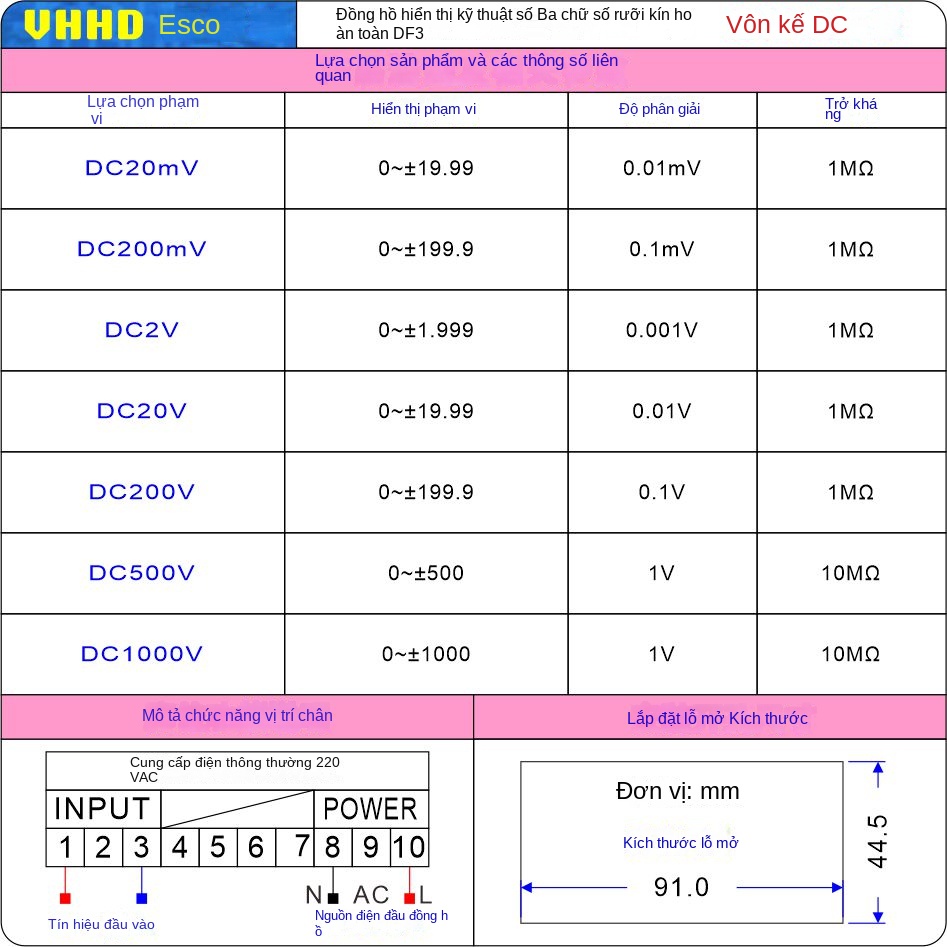 VHHD Esco

Đồng hồ hiển thị kỹ thuật số Ba chữ số rưỡi kín hoàn toàn DF3

Vôn kế DC

Lựa chọn sản phẩm và các thông số liên quan

| Lựa chọn phạm vi | Hiển thị phạm vi | Độ phân giải | Trở kháng |
|---|---|---|---|
| DC20mV | 0~±19.99 | 0.01mV | 1MΩ |
| DC200mV | 0~±199.9 | 0.1mV | 1MΩ |
| DC2V | 0~±1.999 | 0.001V | 1MΩ |
| DC20V | 0~±19.99 | 0.01V | 1MΩ |
| DC200V | 0~±199.9 | 0.1V | 1MΩ |
| DC500V | 0~±500 | 1V | 10MΩ |
| DC1000V | 0~±1000 | 1V | 10MΩ |

Mô tả chức năng vị trí chân

Cung cấp điện thông thường 220 VAC

INPUT

POWER

1 2 3 4 5 6 7 8 9 10

N AC L

Tín hiệu đầu vào

Nguồn điện đầu đồng hồ

Lắp đặt lỗ mở Kích thước

Đơn vị: mm

Kích thước lỗ mở

91.0

44.5